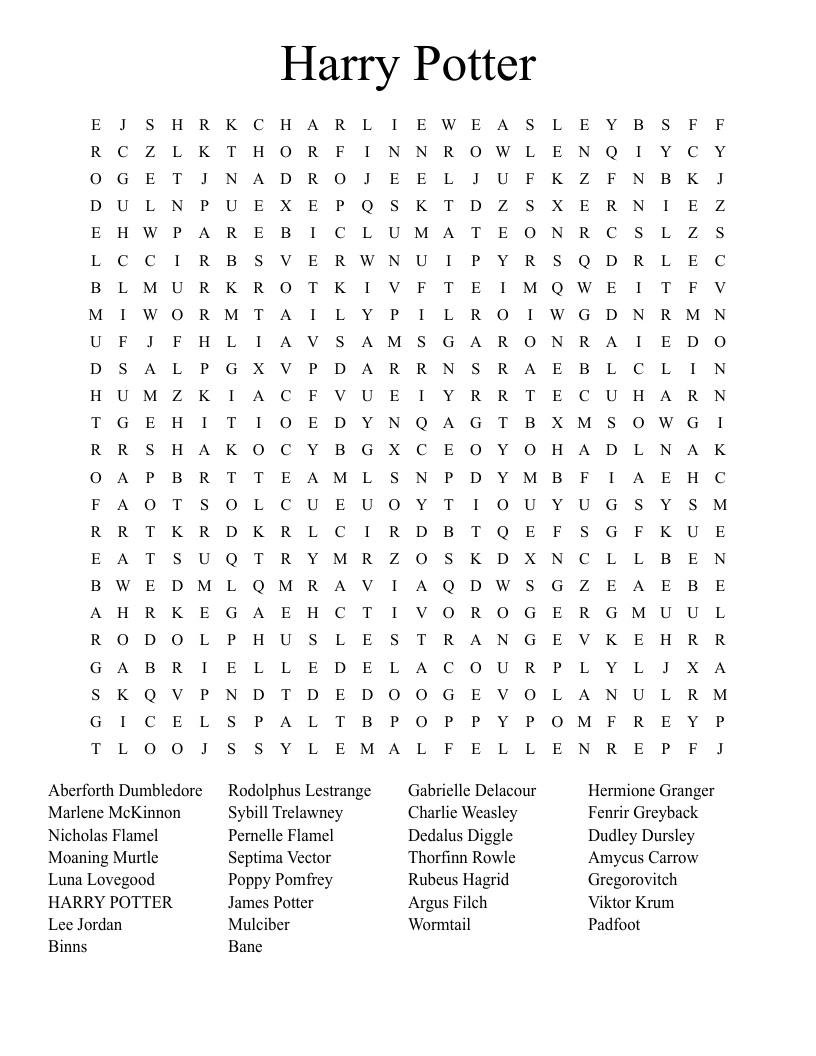 Harry Potter

E J S H R K C H A R L I E W E A S L E Y B S F F
R C Z L K T H O R F I N N R O W L E N Q I Y C Y
O G E T J N A D R O J E E L J U F K Z F N B K J
D U L N P U E X E P Q S K T D Z S X E R N I E Z
E H W P A R E B I C L U M A T E O N R C S L Z S
L C C I R B S V E R W N U I P Y R S Q D R L E C
B L M U R K R O T K I V F T E I M Q W E I T F V
M I W O R M T A I L Y P I L R O I W G D N R M N
U F J F H L I A V S A M S G A R O N R A I E D O
D S A L P G X V P D A R R N S R A E B L C L I N
H U M Z K I A C F V U E I Y R R T E C U H A R N
T G E H I T I O E D Y N Q A G T B X M S O W G I
R R S H A K O C Y B G X C E O Y O H A D L N A K
O A P B R T T E A M L S N P D Y M B F I A E H C
F A O T S O L C U E U O Y T I O U Y U G S Y S M
R R T K R D K R L C I R D B T Q E F S G F K U E
E A T S U Q T R Y M R Z O S K D X N C L L B E N
B W E D M L Q M R A V I A Q D W S G Z E A E B E
A H R K E G A E H C T I V O R O G E R G M U U L
R O D O L P H U S L E S T R A N G E V K E H R R
G A B R I E L L E D E L A C O U R P L Y L J X A
S K Q V P N D T D E D O O G E V O L A N U L R M
G I C E L S P A L T B P O P P Y P O M F R E Y P
T L O O J S S Y L E M A L F E L L E N R E P F J

Aberforth Dumbledore
Marlene McKinnon
Nicholas Flamel
Moaning Murtle
Luna Lovegood
HARRY POTTER
Lee Jordan
Binns

Rodolphus Lestrange
Sybill Trelawney
Pernelle Flamel
Septima Vector
Poppy Pomfrey
James Potter
Mulciber
Bane

Gabrielle Delacour
Charlie Weasley
Dedalus Diggle
Thorfinn Rowle
Rubeus Hagrid
Argus Filch
Wormtail

Hermione Granger
Fenrir Greyback
Dudley Dursley
Amycus Carrow
Gregorovitch
Viktor Krum
Padfoot